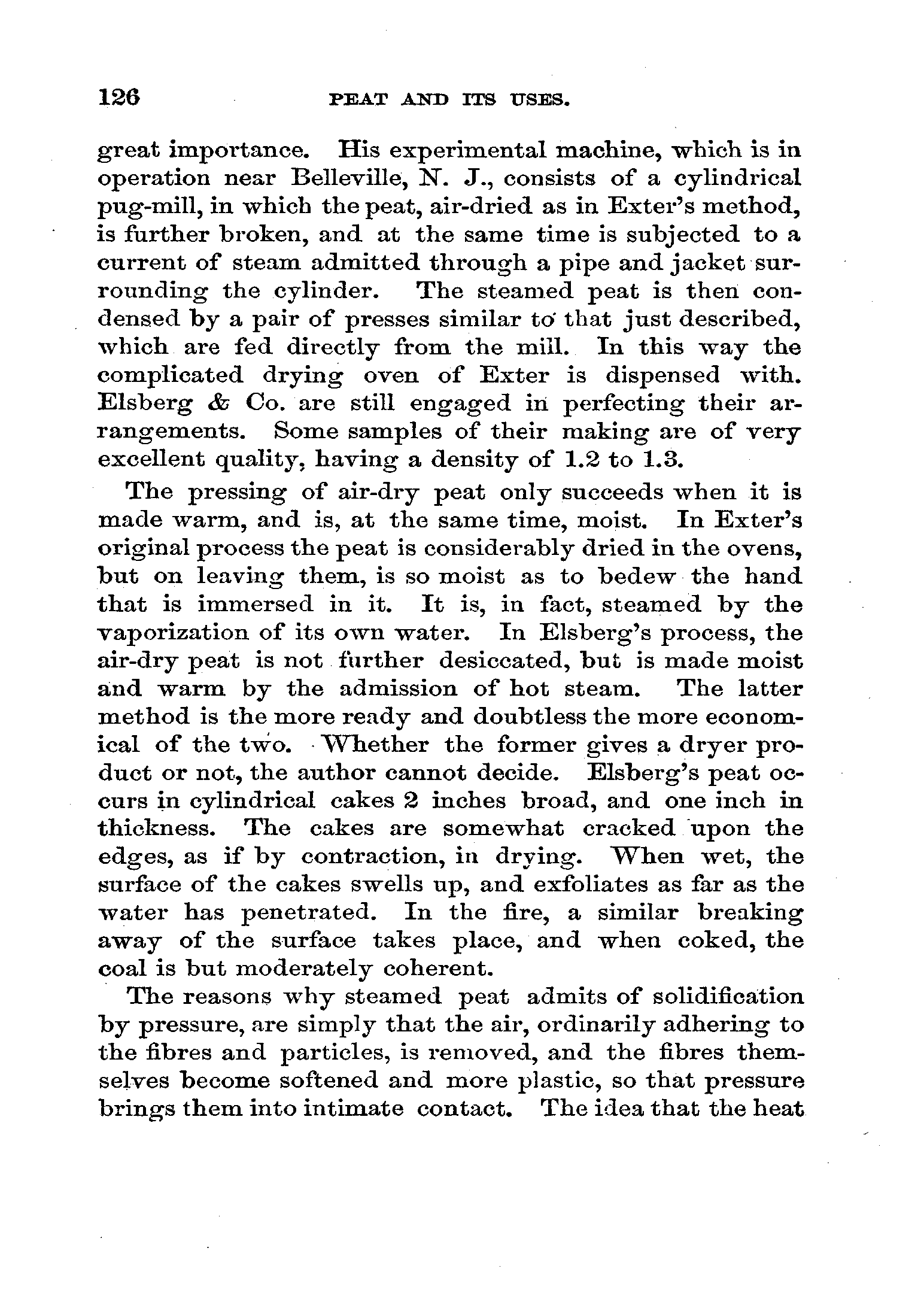 126 PEAT AND ITS USES.

great importance. His experimental machine, which is in operation near Belleville, N. J., consists of a cylindrical pug-mill, in which the peat, air-dried as in Exter's method, is further broken, and at the same time is subjected to a current of steam admitted through a pipe and jacket surrounding the cylinder. The steamed peat is then condensed by a pair of presses similar to that just described, which are fed directly from the mill. In this way the complicated drying oven of Exter is dispensed with. Elsberg & Co. are still engaged in perfecting their arrangements. Some samples of their making are of very excellent quality, having a density of 1.2 to 1.3.

The pressing of air-dry peat only succeeds when it is made warm, and is, at the same time, moist. In Exter's original process the peat is considerably dried in the ovens, but on leaving them, is so moist as to bedew the hand that is immersed in it. It is, in fact, steamed by the vaporization of its own water. In Elsberg's process, the air-dry peat is not further desiccated, but is made moist and warm by the admission of hot steam. The latter method is the more ready and doubtless the more economical of the two. Whether the former gives a dryer product or not, the author cannot decide. Elsberg's peat occurs in cylindrical cakes 2 inches broad, and one inch in thickness. The cakes are somewhat cracked upon the edges, as if by contraction, in drying. When wet, the surface of the cakes swells up, and exfoliates as far as the water has penetrated. In the fire, a similar breaking away of the surface takes place, and when coked, the coal is but moderately coherent.

The reasons why steamed peat admits of solidification by pressure, are simply that the air, ordinarily adhering to the fibres and particles, is removed, and the fibres themselves become softened and more plastic, so that pressure brings them into intimate contact. The idea that the heat